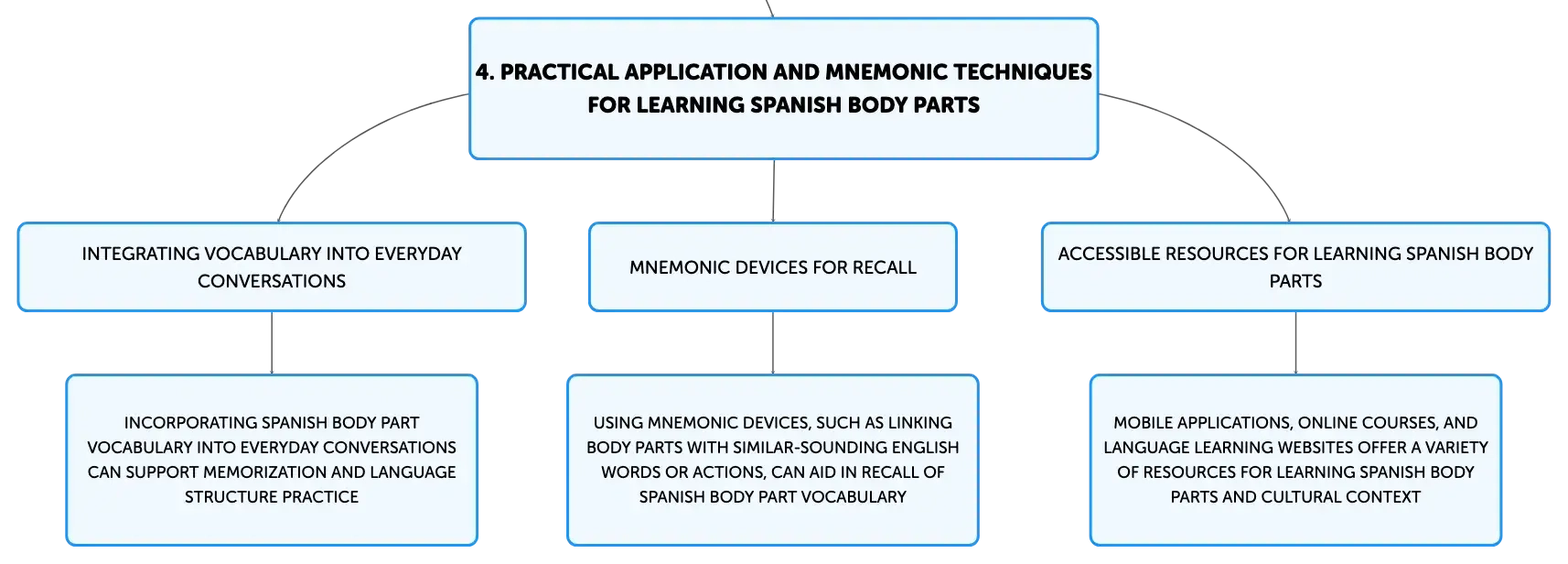 4. PRACTICAL APPLICATION AND MNEMONIC TECHNIQUES FOR LEARNING SPANISH BODY PARTS

INTEGRATING VOCABULARY INTO EVERYDAY CONVERSATIONS

INCORPORATING SPANISH BODY PART VOCABULARY INTO EVERYDAY CONVERSATIONS CAN SUPPORT MEMORIZATION AND LANGUAGE STRUCTURE PRACTICE

MNEMONIC DEVICES FOR RECALL

USING MNEMONIC DEVICES, SUCH AS LINKING BODY PARTS WITH SIMILAR-SOUNDING ENGLISH WORDS OR ACTIONS, CAN AID IN RECALL OF SPANISH BODY PART VOCABULARY

ACCESSIBLE RESOURCES FOR LEARNING SPANISH BODY PARTS

MOBILE APPLICATIONS, ONLINE COURSES, AND LANGUAGE LEARNING WEBSITES OFFER A VARIETY OF RESOURCES FOR LEARNING SPANISH BODY PARTS AND CULTURAL CONTEXT